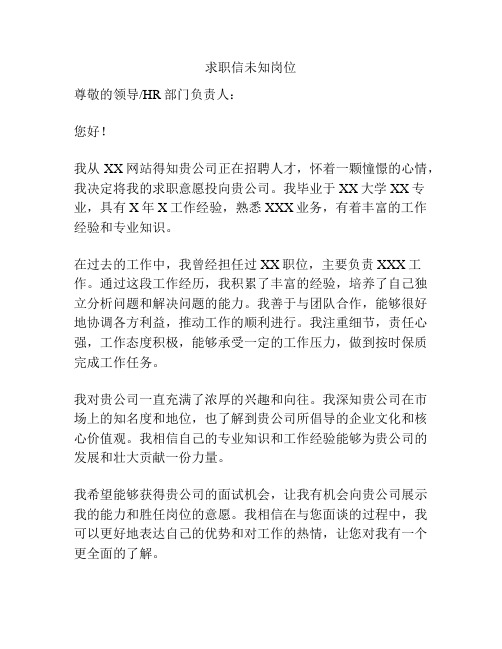 求职信未知岗位

尊敬的领导/HR 部门负责人：

您好！

我从 XX 网站得知贵公司正在招聘人才，怀着一颗憧憬的心情，我决定将我的求职意愿投向贵公司。我毕业于 XX 大学 XX 专业，具有 X 年 X 工作经验，熟悉 XXX 业务，有着丰富的工作经验和专业知识。

在过去的工作中，我曾经担任过 XX 职位，主要负责 XXX 工作。通过这段工作经历，我积累了丰富的经验，培养了自己独立分析问题和解决问题的能力。我善于与团队合作，能够很好地协调各方利益，推动工作的顺利进行。我注重细节，责任心强，工作态度积极，能够承受一定的工作压力，做到按时保质完成工作任务。

我对贵公司一直充满了浓厚的兴趣和向往。我深知贵公司在市场上的知名度和地位，也了解到贵公司所倡导的企业文化和核心价值观。我相信自己的专业知识和工作经验能够为贵公司的发展和壮大贡献一份力量。

我希望能够获得贵公司的面试机会，让我有机会向贵公司展示我的能力和胜任岗位的意愿。我相信在与您面谈的过程中，我可以更好地表达自己的优势和对工作的热情，让您对我有一个更全面的了解。